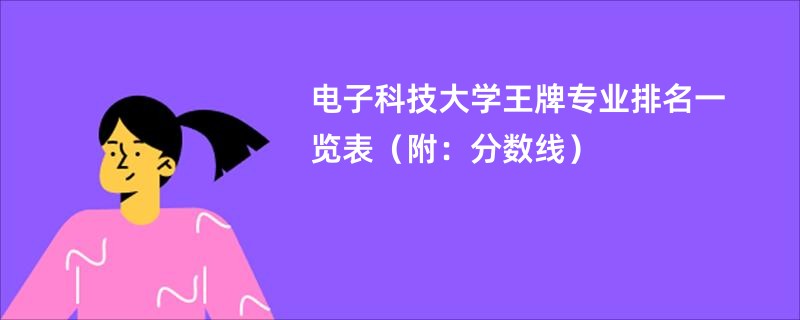 电子科技大学王牌专业排名一览表（附：分数线）